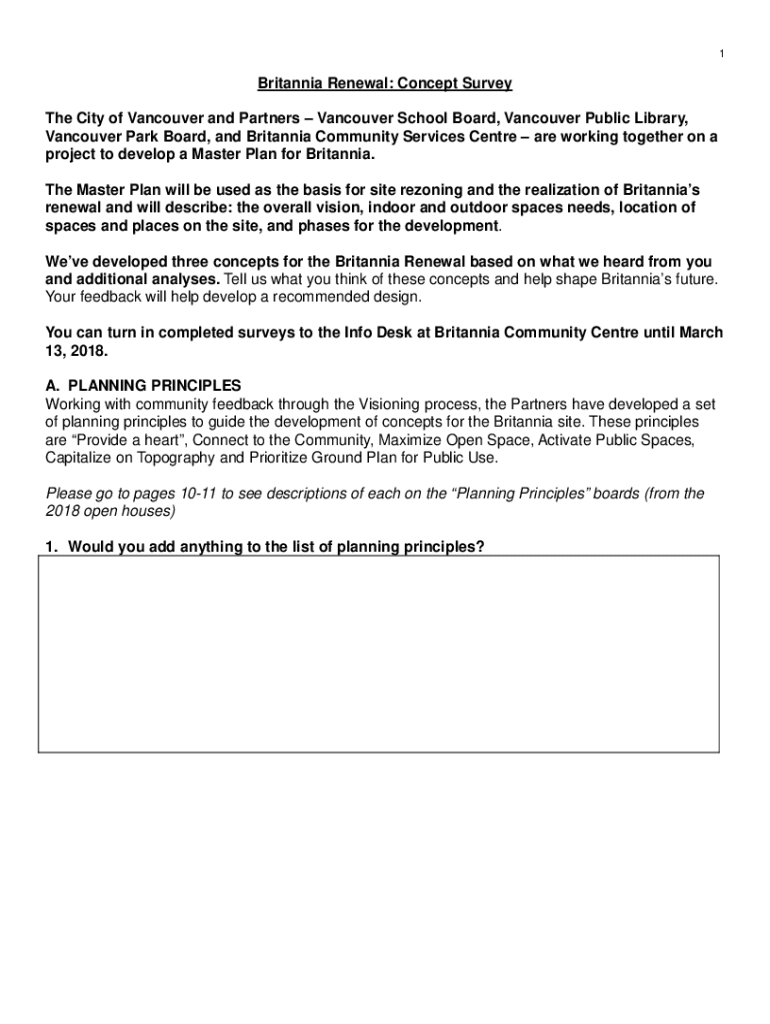 1

Britannia Renewal: Concept Survey

The City of Vancouver and Partners – Vancouver School Board, Vancouver Public Library, Vancouver Park Board, and Britannia Community Services Centre – are working together on a project to develop a Master Plan for Britannia.

The Master Plan will be used as the basis for site rezoning and the realization of Britannia's renewal and will describe: the overall vision, indoor and outdoor spaces needs, location of spaces and places on the site, and phases for the development.

We've developed three concepts for the Britannia Renewal based on what we heard from you and additional analyses. Tell us what you think of these concepts and help shape Britannia's future. Your feedback will help develop a recommended design.

You can turn in completed surveys to the Info Desk at Britannia Community Centre until March 13, 2018.

A. PLANNING PRINCIPLES
Working with community feedback through the Visioning process, the Partners have developed a set of planning principles to guide the development of concepts for the Britannia site. These principles are "Provide a heart", Connect to the Community, Maximize Open Space, Activate Public Spaces, Capitalize on Topography and Prioritize Ground Plan for Public Use.

Please go to pages 10-11 to see descriptions of each on the "Planning Principles" boards (from the 2018 open houses)

1. Would you add anything to the list of planning principles?